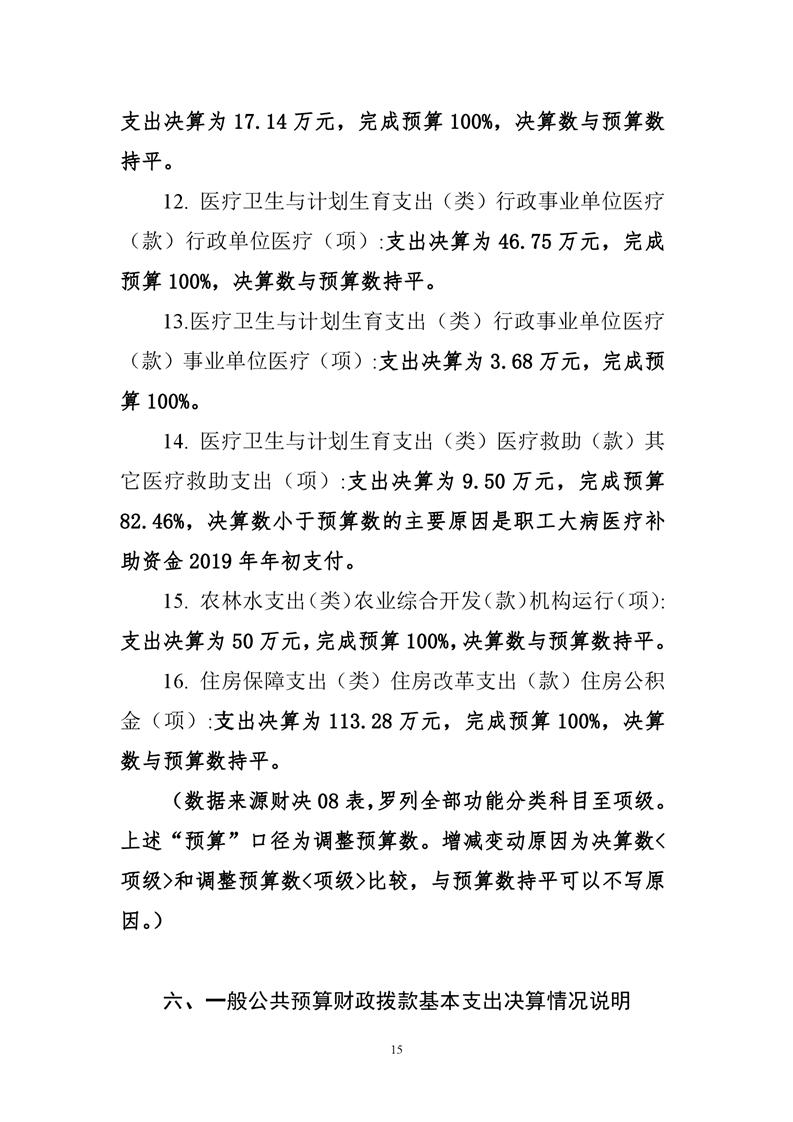 支出决算为 17.14 万元，完成预算 100%，决算数与预算数持平。

12. 医疗卫生与计划生育支出（类）行政事业单位医疗（款）行政单位医疗（项）:支出决算为 46.75 万元，完成预算 100%，决算数与预算数持平。

13.医疗卫生与计划生育支出（类）行政事业单位医疗（款）事业单位医疗（项）:支出决算为 3.68 万元，完成预算 100%。

14. 医疗卫生与计划生育支出（类）医疗救助（款）其它医疗救助支出（项）:支出决算为 9.50 万元，完成预算 82.46%，决算数小于预算数的主要原因是职工大病医疗补助资金 2019 年年初支付。

15. 农林水支出(类)农业综合开发(款)机构运行(项):支出决算为 50 万元，完成预算 100%，决算数与预算数持平。

16. 住房保障支出（类）住房改革支出（款）住房公积金（项）:支出决算为 113.28 万元，完成预算 100%，决算数与预算数持平。

（数据来源财决 08 表，罗列全部功能分类科目至项级。上述“预算”口径为调整预算数。增减变动原因为决算数<项级>和调整预算数<项级>比较，与预算数持平可以不写原因。）

六、一般公共预算财政拨款基本支出决算情况说明

15